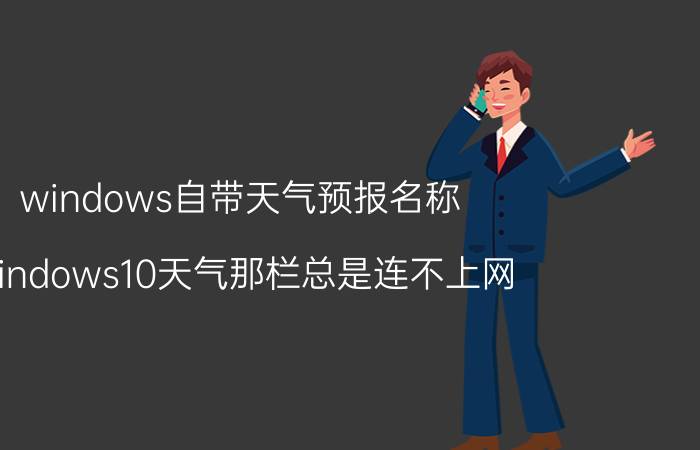 windows自带天气预报名称

indows10天气那栏总是连不上网